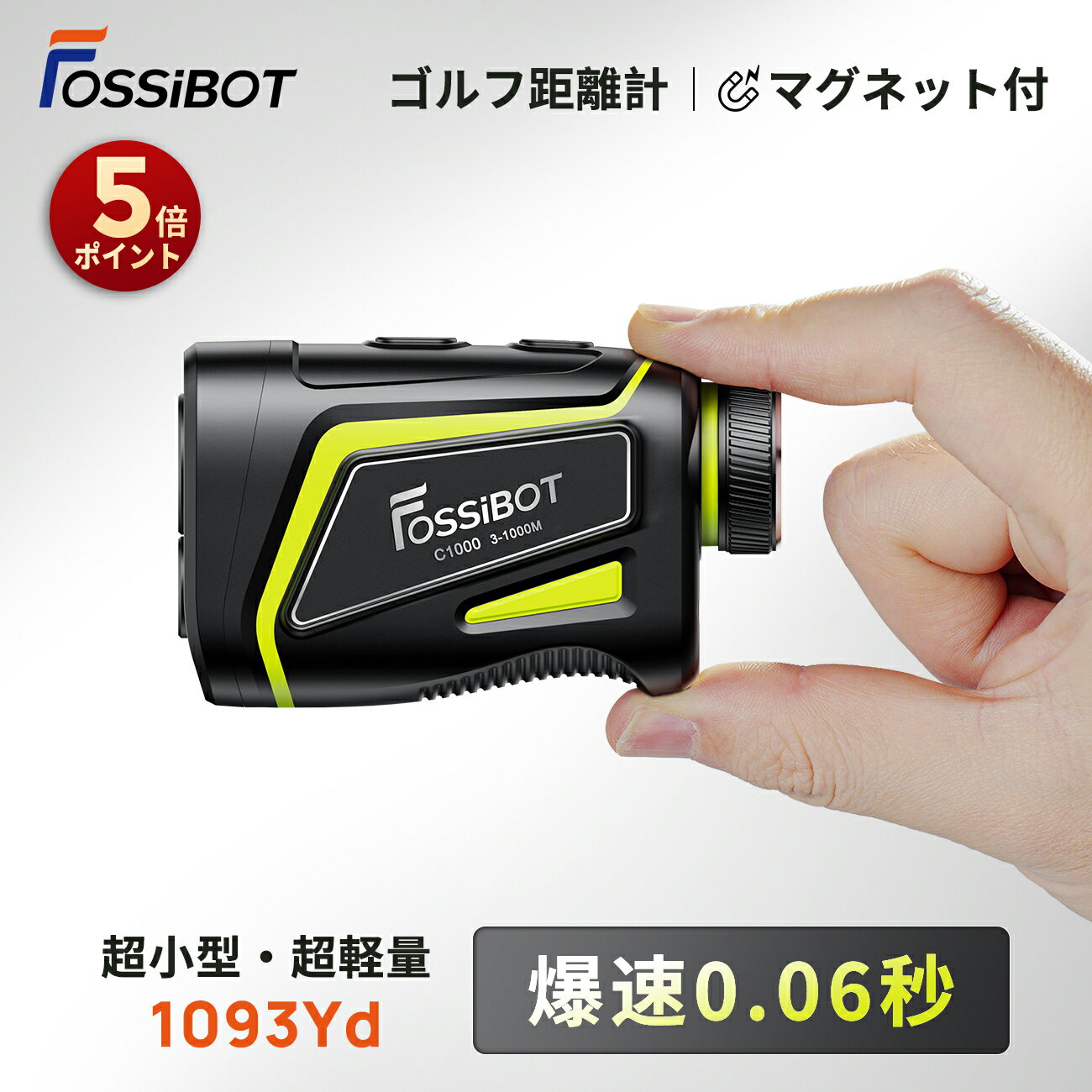 FOSSiBOT

ゴルフ距離計 | マグネット付

5倍
ポイント

FOSSiBOT
C1000 3-1000M

超小型・超軽量
1093Yd

爆速0.06秒